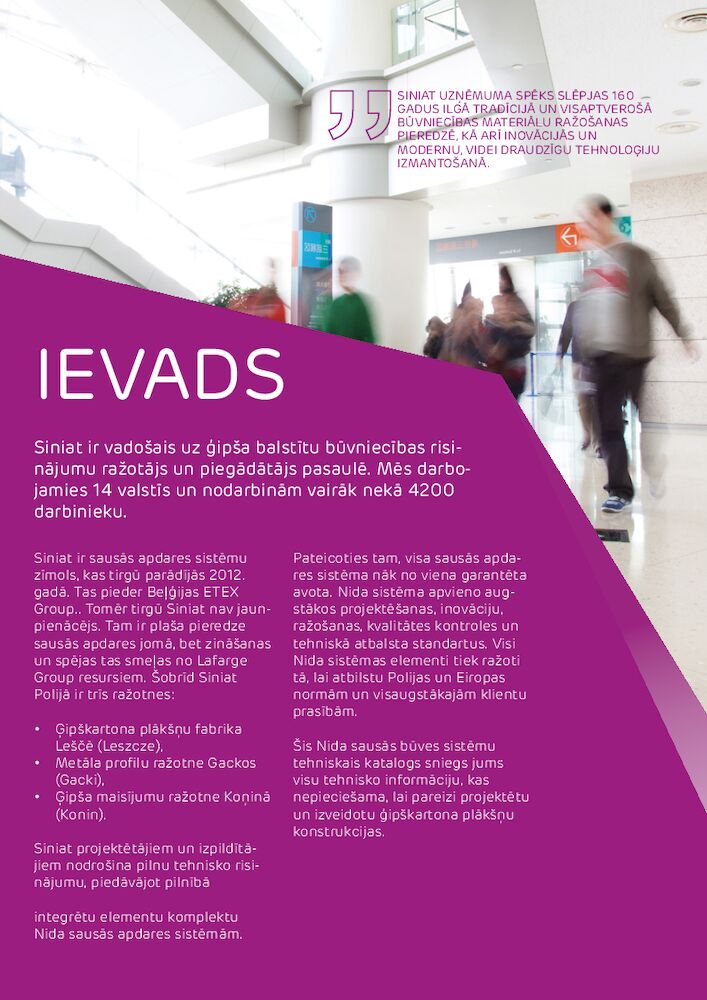 SINIAT UZŅĒMUMA SPĒKS SLĒPJAS 160 GADUS ILGĀ TRADĪCIJĀ UN VISAPTVEROŠĀ BŪVNIECĪBAS MATERIĀLU RAŽOŠANAS PIEREDZĒ, KĀ ARĪ INOVĀCIJĀS UN MODERNU, VIDEI DRAUDZĪGU TEHNOLOĢIJU IZMANTOŠANĀ.

IEVADS

Siniat ir vadošais uz ģipša balstītu būvniecības risinājumu ražotājs un piegādātājs pasaulē. Mēs darbojamies 14 valstīs un nodarbinām vairāk nekā 4200 darbinieku.

Siniat ir sausās apdares sistēmu zīmols, kas tirgū parādījās 2012. gadā. Tas pieder Beļģijas ETEX Group.. Tomēr tirgū Siniat nav jaunpienācējs. Tam ir plaša pieredze sausās apdares jomā, bet zināšanas un spējas tas smeļas no Lafarge Group resursiem. Šobrīd Siniat Polijā ir trīs ražotnes:

• Ģipškartona plākšņu fabrika Leščē (Leszcze),
• Metāla profilu ražotne Gackos (Gacki),
• Ģipša maisījumu ražotne Koņinā (Konin).

Siniat projektētājiem un izpildītājiem nodrošina pilnu tehnisko risinājumu, piedāvājot pilnībā

integrētu elementu komplektu Nida sausās apdares sistēmām.

Pateicoties tam, visa sausās apdares sistēma nāk no viena garantēta avota. Nida sistēma apvieno augstākos projektēšanas, inovāciju, ražošanas, kvalitātes kontroles un tehniskā atbalsta standartus. Visi Nida sistēmas elementi tiek ražoti tā, lai atbilstu Polijas un Eiropas normām un visaugstākajām klientu prasībām.

Šis Nida sausās būves sistēmu tehniskais katalogs sniegs jums visu tehnisko informāciju, kas nepieciešama, lai pareizi projektētu un izveidotu ģipškartona plākšņu konstrukcijas.